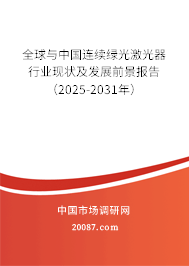 全球与中国连续绿光激光器行业现状及发展前景报告（2025-2031年）

中国市场调研网

20087.com